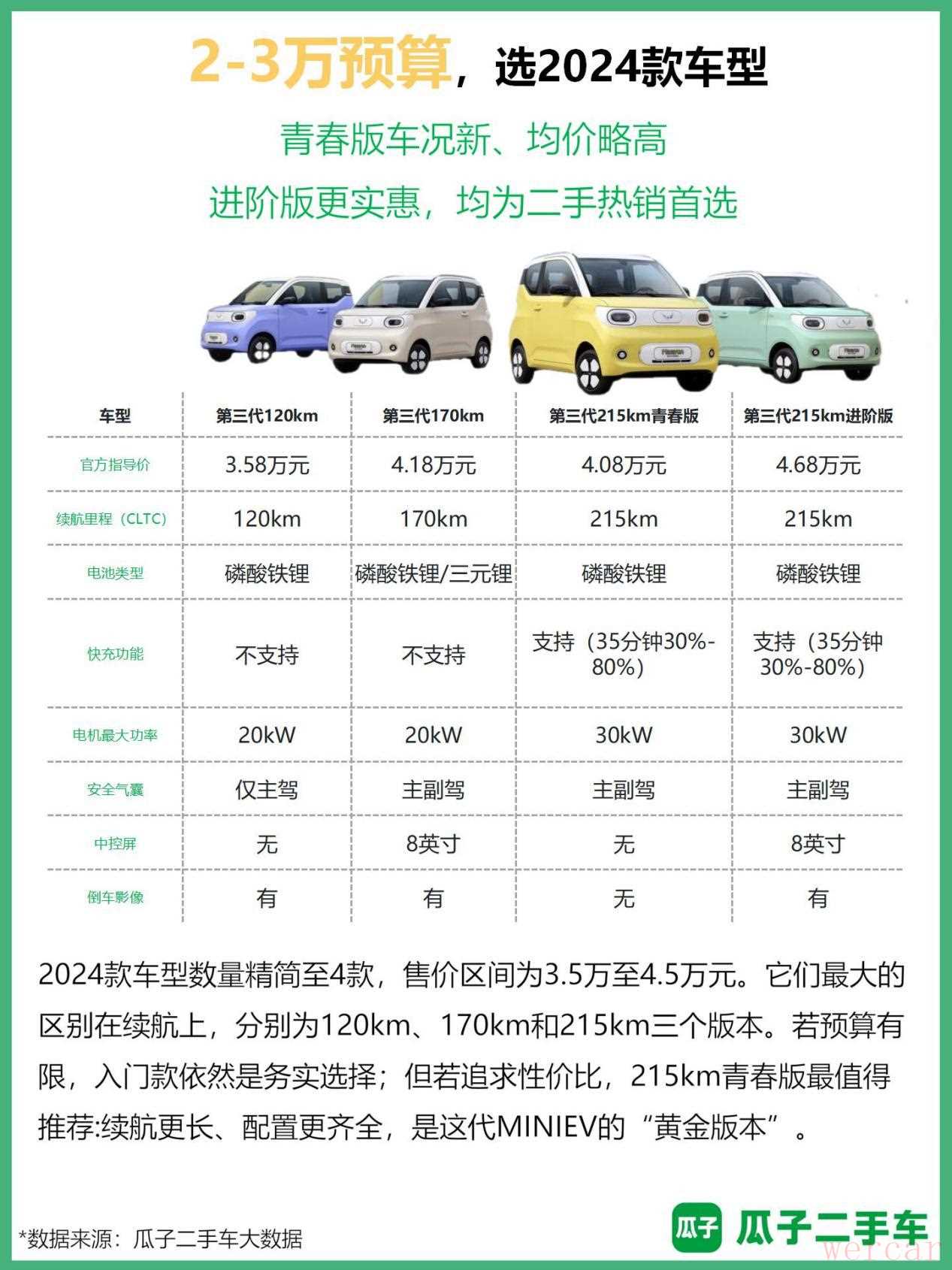 2-3万预算，选2024款车型

青春版车况新、均价略高

进阶版更实惠，均为二手热销首选

| 车型 | 第三代120km | 第三代170km | 第三代215km青春版 | 第三代215km进阶版 |
|---|---|---|---|---|
| 官方指导价 | 3.58万元 | 4.18万元 | 4.08万元 | 4.68万元 |
| 续航里程（CLTC） | 120km | 170km | 215km | 215km |
| 电池类型 | 磷酸铁锂 | 磷酸铁锂/三元锂 | 磷酸铁锂 | 磷酸铁锂 |
| 快充功能 | 不支持 | 不支持 | 支持（35分钟30%-80%） | 支持（35分钟30%-80%） |
| 电机最大功率 | 20kW | 20kW | 30kW | 30kW |
| 安全气囊 | 仅主驾 | 主副驾 | 主副驾 | 主副驾 |
| 中控屏 | 无 | 8英寸 | 无 | 8英寸 |
| 倒车影像 | 有 | 有 | 无 | 有 |

2024款车型数量精简至4款，售价区间为3.5万至4.5万元。它们最大的区别在续航上，分别为120km、170km和215km三个版本。若预算有限，入门款依然是务实选择；但若追求性价比，215km青春版最值得推荐:续航更长、配置更齐全，是这代MINIEV的“黄金版本”。

*数据来源：瓜子二手车大数据

瓜子 瓜子二手车

wercar